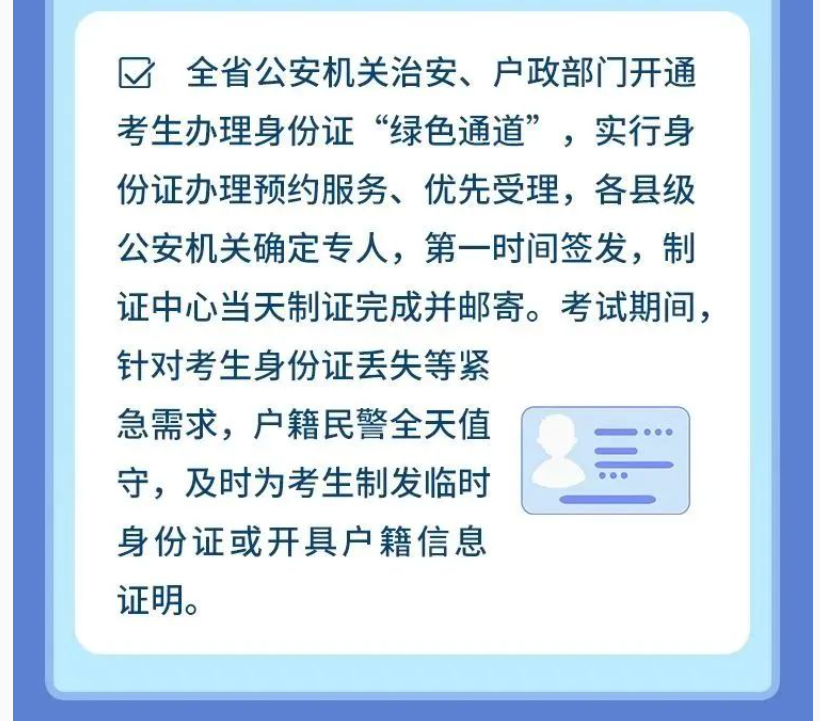 ☑ 全省公安机关治安、户政部门开通考生办理身份证“绿色通道”，实行身份证办理预约服务、优先受理，各县级公安机关确定专人，第一时间签发，制证中心当天制证完成并邮寄。考试期间，针对考生身份证丢失等紧急需求，户籍民警全天值守，及时为考生制发临时身份证或开具户籍信息证明。